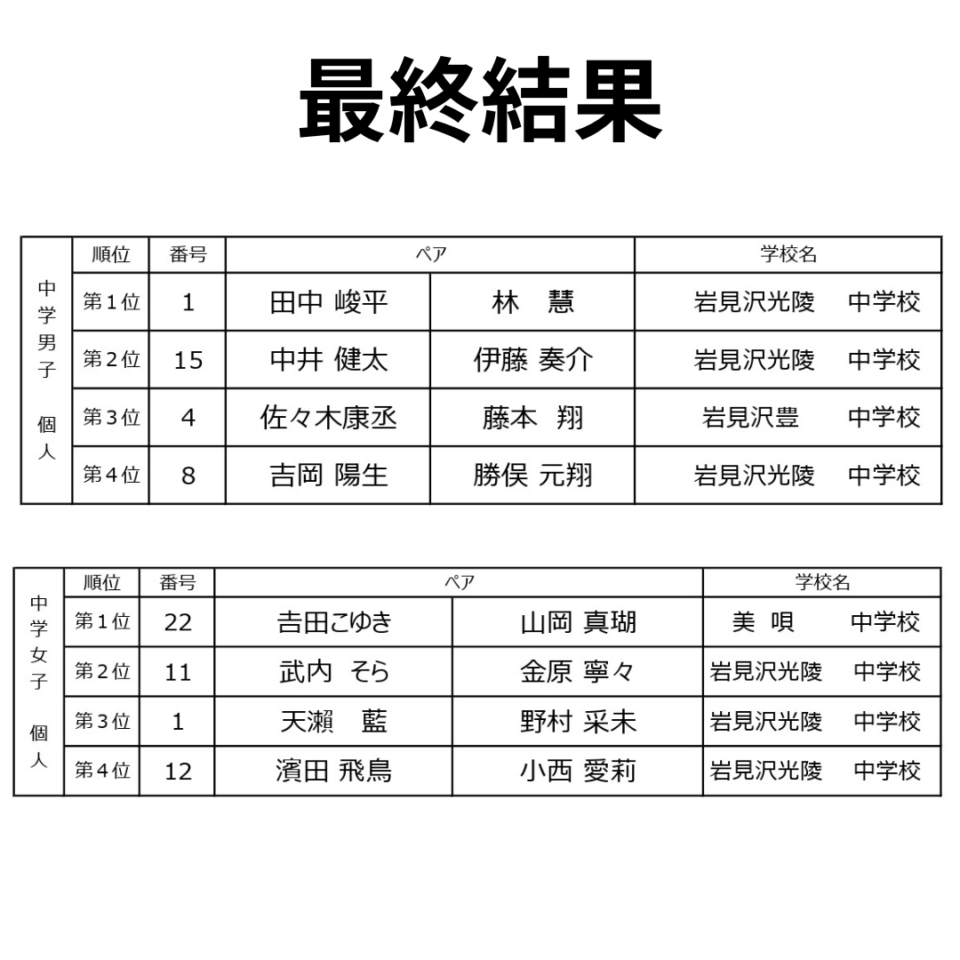 最終結果

| 中学男子 個人 | 順位 | 番号 | ペア | | 学校名 |
|---|---|---|---|---|---|
| | 第１位 | 1 | 田中 峻平 | 林　慧 | 岩見沢光陵　中学校 |
| | 第２位 | 15 | 中井 健太 | 伊藤 奏介 | 岩見沢光陵　中学校 |
| | 第３位 | 4 | 佐々木康丞 | 藤本　翔 | 岩見沢豊　中学校 |
| | 第４位 | 8 | 吉岡 陽生 | 勝俣 元翔 | 岩見沢光陵　中学校 |

| 中学女子 個人 | 順位 | 番号 | ペア | | 学校名 |
|---|---|---|---|---|---|
| | 第１位 | 22 | 吉田こゆき | 山岡 真瑚 | 美　唄　中学校 |
| | 第２位 | 11 | 武内　そら | 金原 寧々 | 岩見沢光陵　中学校 |
| | 第３位 | 1 | 天瀬　藍 | 野村 采未 | 岩見沢光陵　中学校 |
| | 第４位 | 12 | 濱田 飛鳥 | 小西 愛莉 | 岩見沢光陵　中学校 |